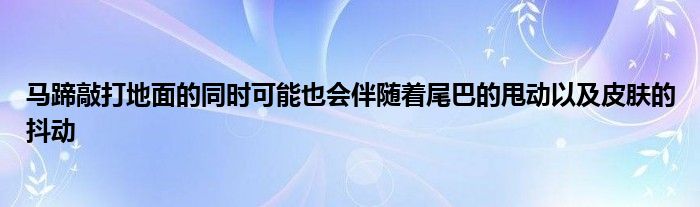 马蹄敲打地面的同时可能也会伴随着尾巴的甩动以及皮肤的抖动